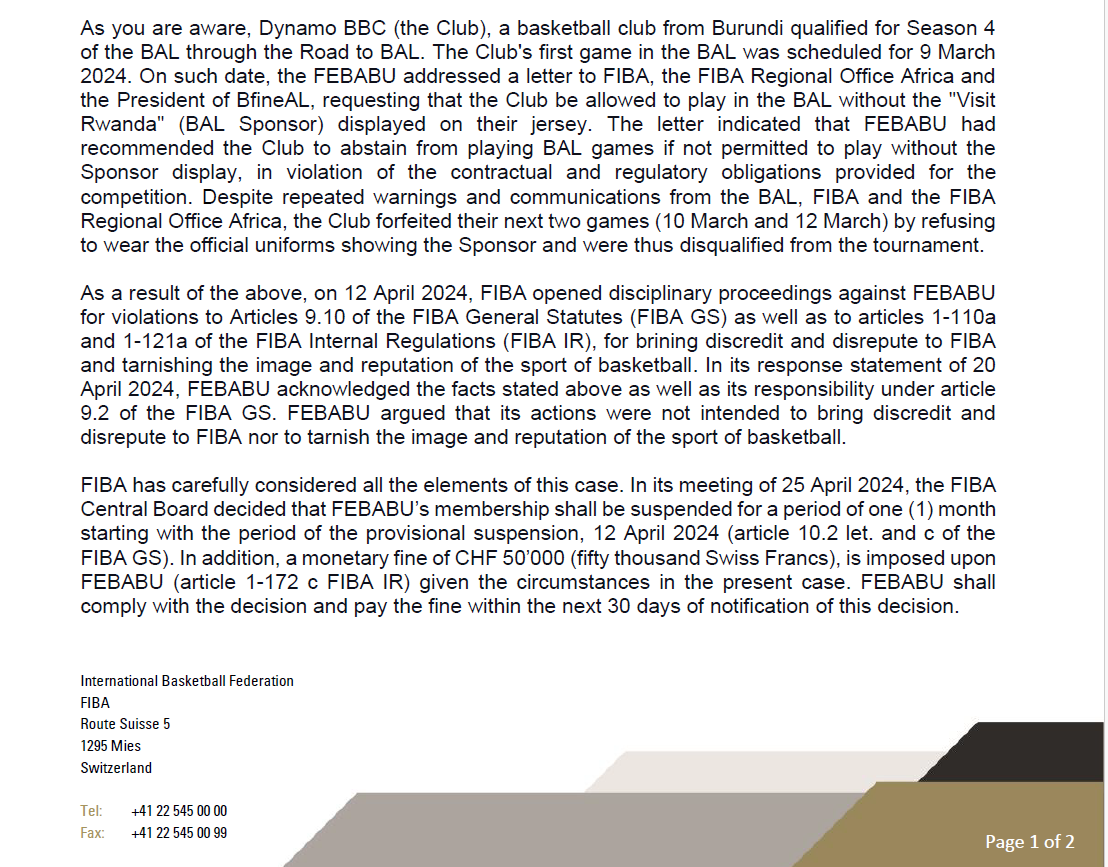 As you are aware, Dynamo BBC (the Club), a basketball club from Burundi qualified for Season 4 of the BAL through the Road to BAL. The Club's first game in the BAL was scheduled for 9 March 2024. On such date, the FEBABU addressed a letter to FIBA, the FIBA Regional Office Africa and the President of BfineAL, requesting that the Club be allowed to play in the BAL without the "Visit Rwanda" (BAL Sponsor) displayed on their jersey. The letter indicated that FEBABU had recommended the Club to abstain from playing BAL games if not permitted to play without the Sponsor display, in violation of the contractual and regulatory obligations provided for the competition. Despite repeated warnings and communications from the BAL, FIBA and the FIBA Regional Office Africa, the Club forfeited their next two games (10 March and 12 March) by refusing to wear the official uniforms showing the Sponsor and were thus disqualified from the tournament.

As a result of the above, on 12 April 2024, FIBA opened disciplinary proceedings against FEBABU for violations to Articles 9.10 of the FIBA General Statutes (FIBA GS) as well as to articles 1-110a and 1-121a of the FIBA Internal Regulations (FIBA IR), for brining discredit and disrepute to FIBA and tarnishing the image and reputation of the sport of basketball. In its response statement of 20 April 2024, FEBABU acknowledged the facts stated above as well as its responsibility under article 9.2 of the FIBA GS. FEBABU argued that its actions were not intended to bring discredit and disrepute to FIBA nor to tarnish the image and reputation of the sport of basketball.

FIBA has carefully considered all the elements of this case. In its meeting of 25 April 2024, the FIBA Central Board decided that FEBABU's membership shall be suspended for a period of one (1) month starting with the period of the provisional suspension, 12 April 2024 (article 10.2 let. and c of the FIBA GS). In addition, a monetary fine of CHF 50'000 (fifty thousand Swiss Francs), is imposed upon FEBABU (article 1-172 c FIBA IR) given the circumstances in the present case. FEBABU shall comply with the decision and pay the fine within the next 30 days of notification of this decision.

International Basketball Federation
FIBA
Route Suisse 5
1295 Mies
Switzerland

Tel: +41 22 545 00 00
Fax: +41 22 545 00 99

Page 1 of 2